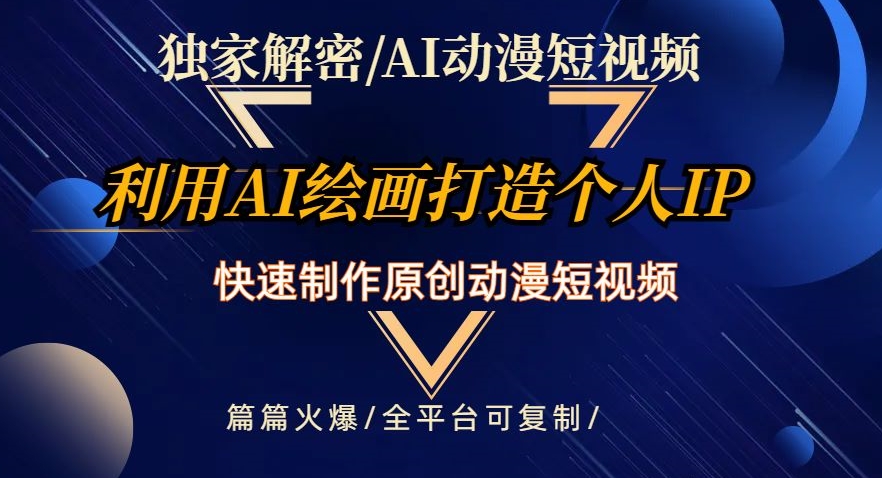 独家解密/AI动漫短视频

利用AI绘画打造个人IP

快速制作原创动漫短视频

篇篇火爆/全平台可复制/